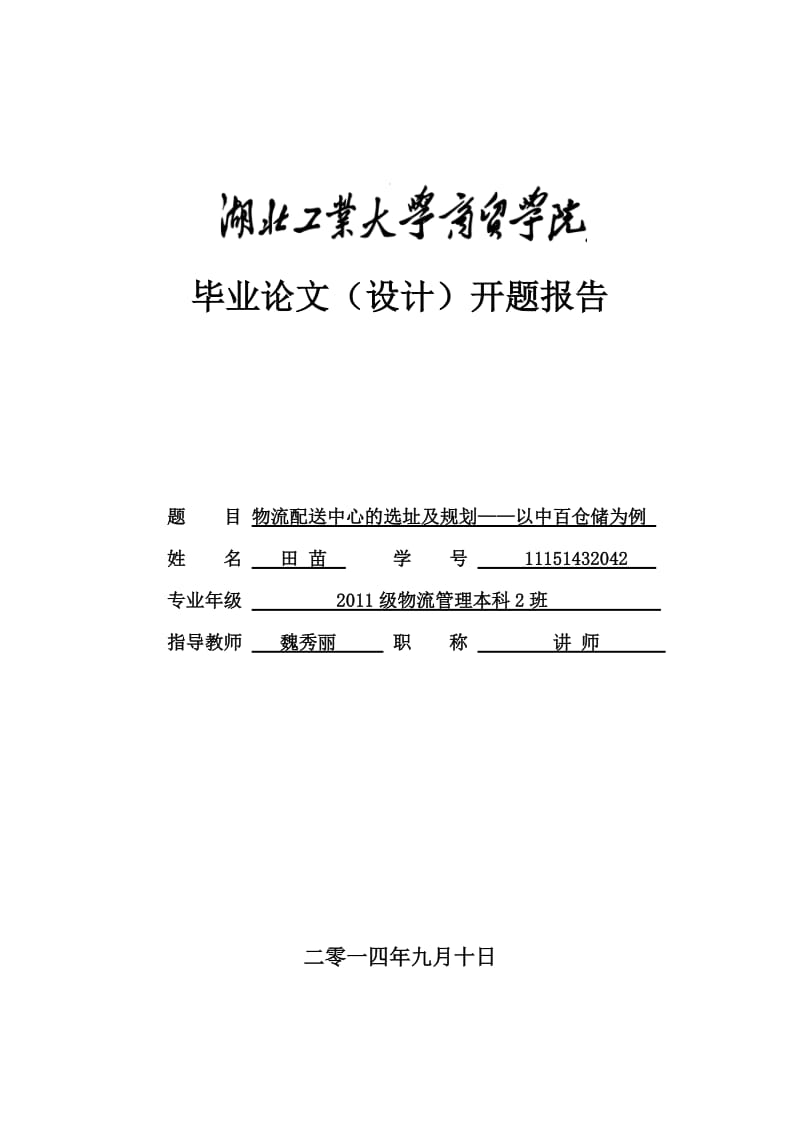 湖北工業大學商貿學院

毕业论文（设计）开题报告

题 目 物流配送中心的选址及规划——以中百仓储为例

姓 名 田 苗 学 号 11151432042

专业年级 2011 级物流管理本科 2 班

指导教师 魏秀丽 职 称 讲 师

二零一四年九月十日